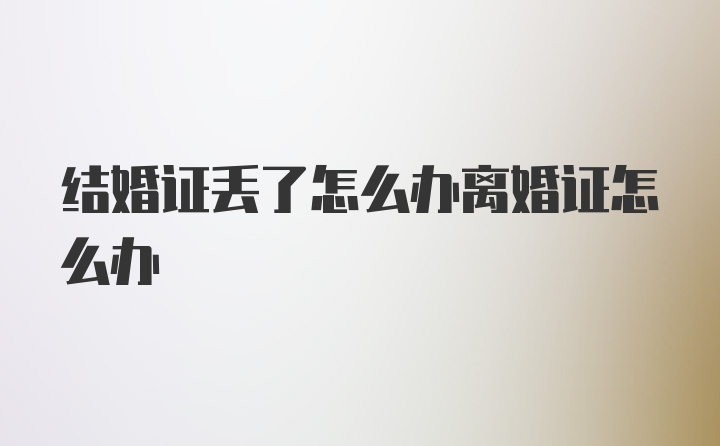 结婚证丢了怎么办离婚证怎么办